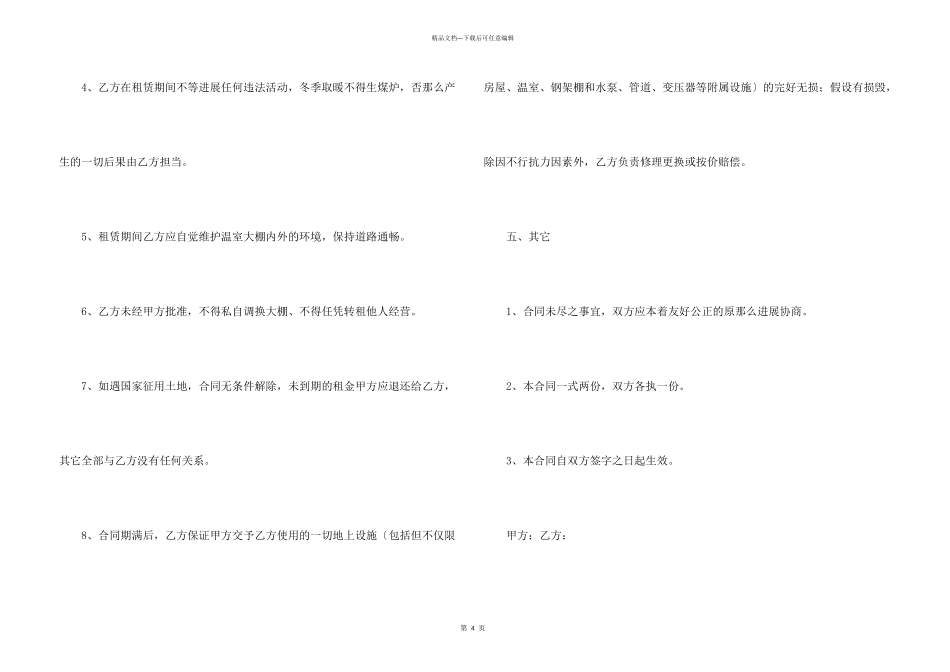 精品文档—下载后可任意编辑

4、乙方在租赁期间不等进展任何违法活动，冬季取暖不得生煤炉，否那么产生的一切后果由乙方担当。

5、租赁期间乙方应自觉维护温室大棚内外的环境，保持道路通畅。

6、乙方未经甲方批准，不得私自调换大棚、不得任凭转租他人经营。

7、如遇国家征用土地，合同无条件解除，未到期的租金甲方应退还给乙方，其它全部与乙方没有任何关系。

8、合同期满后，乙方保证甲方交予乙方使用的一切地上设施〔包括但不仅限房屋、温室、钢架棚和水泵、管道、变压器等附属设施〕的完好无损；假设有损毁，除因不行抗力因素外，乙方负责修理更换或按价赔偿。

五、其它

1、合同未尽之事宜，双方应本着友好公正的原那么进展协商。

2、本合同一式两份，双方各执一份。

3、本合同自双方签字之日起生效。

甲方：乙方：

第 4 页